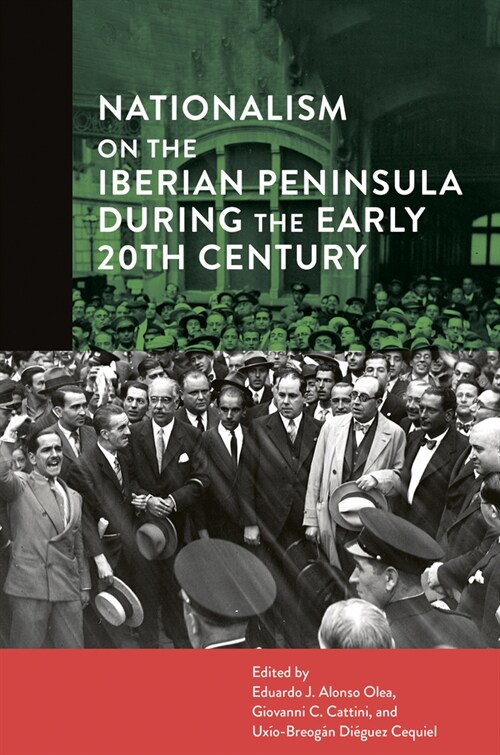 NATIONALISM ON THE IBERIAN PENINSULA DURING THE EARLY 20TH CENTURY

Edited by
Eduardo J. Alonso Olea,
Giovanni C. Cattini, and
Uxío-Breogán Diéguez Cequiel